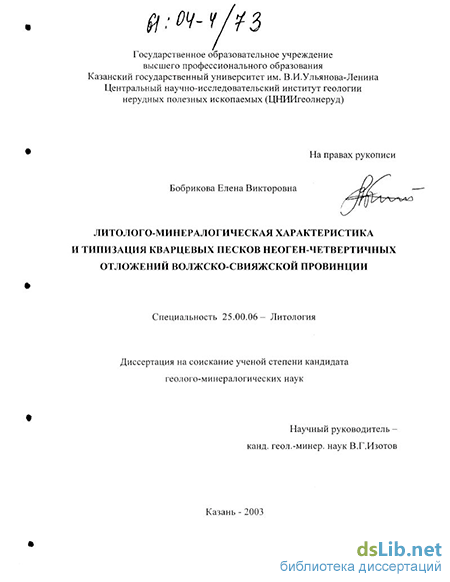 61:04-4/73

Государственное образовательное учреждение высшего профессионального образования Казанский государственный университет им. В.И.Ульянова-Ленина Центральный научно-исследовательский институт геологии нерудных полезных ископаемых (ЦНИИгеолнеруд)

На правах рукописи

Бобрикова Елена Викторовна

ЛИТОЛОГО-МИНЕРАЛОГИЧЕСКАЯ ХАРАКТЕРИСТИКА И ТИПИЗАЦИЯ КВАРЦЕВЫХ ПЕСКОВ НЕОГЕН-ЧЕТВЕРТИЧНЫХ ОТЛОЖЕНИЙ ВОЛЖСКО-СВИЯЖСКОЙ ПРОВИНЦИИ

Специальность 25.00.06 – Литология

Диссертация на соискание ученой степени кандидата геолого-минералогических наук

Научный руководитель – канд. геол.-минер. наук В.Г.Изотов

Казань - 2003

dsLib.net
библиотека диссертаций